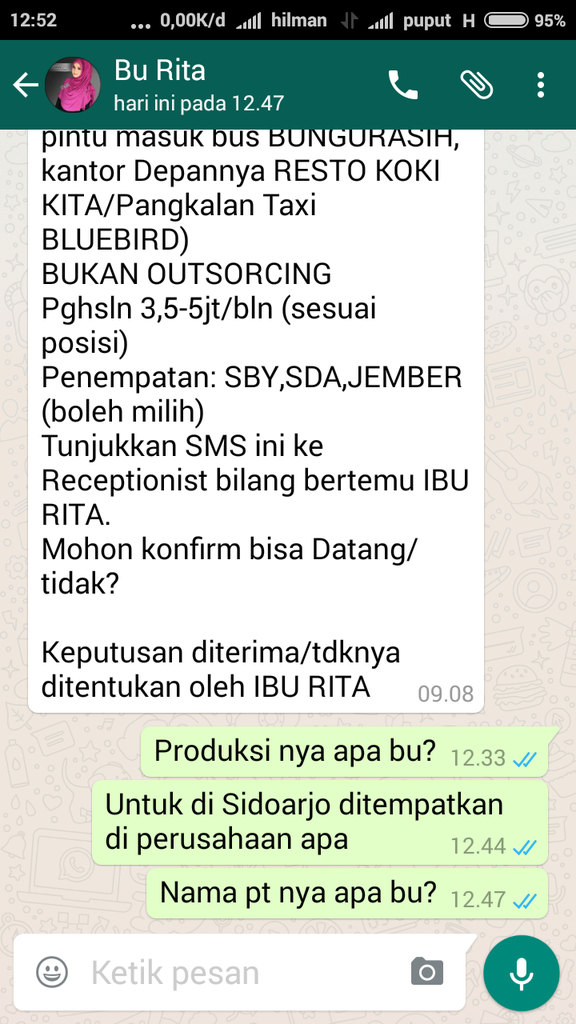 12:52 ... 0,00K/d hilman puput H 95%

Bu Rita
hari ini pada 12.47

pintu masuk bus BUNGURASIH, kantor Depannya RESTO KOKI KITA/Pangkalan Taxi BLUEBIRD)
BUKAN OUTSORCING
Pghsln 3,5-5jt/bln (sesuai posisi)
Penempatan: SBY,SDA,JEMBER (boleh milih)
Tunjukkan SMS ini ke Receptionist bilang bertemu IBU RITA.
Mohon konfirm bisa Datang/ tidak?

Keputusan diterima/tdknya ditentukan oleh IBU RITA 09.08

Produksi nya apa bu? 12.33

Untuk di Sidoarjo ditempatkan di perusahaan apa 12.44

Nama pt nya apa bu? 12.47

Ketik pesan